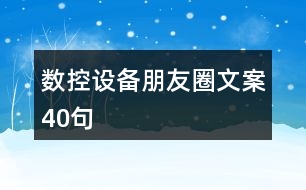 数控设备朋友圈文案40句